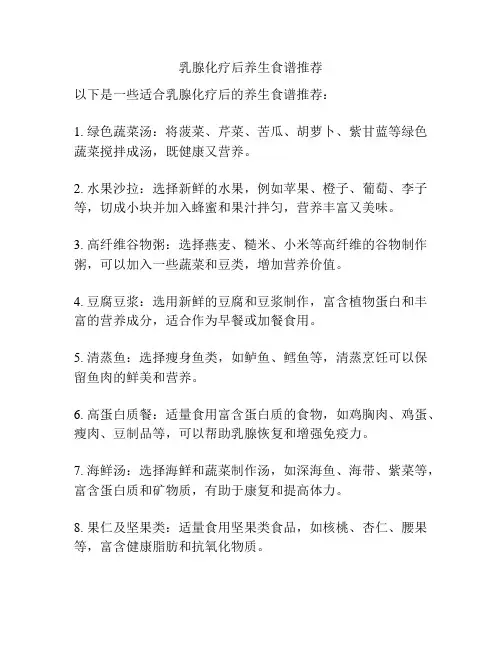 乳腺化疗后养生食谱推荐

以下是一些适合乳腺化疗后的养生食谱推荐：

1. 绿色蔬菜汤：将菠菜、芹菜、苦瓜、胡萝卜、紫甘蓝等绿色蔬菜搅拌成汤，既健康又营养。

2. 水果沙拉：选择新鲜的水果，例如苹果、橙子、葡萄、李子等，切成小块并加入蜂蜜和果汁拌匀，营养丰富又美味。

3. 高纤维谷物粥：选择燕麦、糙米、小米等高纤维的谷物制作粥，可以加入一些蔬菜和豆类，增加营养价值。

4. 豆腐豆浆：选用新鲜的豆腐和豆浆制作，富含植物蛋白和丰富的营养成分，适合作为早餐或加餐食用。

5. 清蒸鱼：选择瘦身鱼类，如鲈鱼、鳕鱼等，清蒸烹饪可以保留鱼肉的鲜美和营养。

6. 高蛋白质餐：适量食用富含蛋白质的食物，如鸡胸肉、鸡蛋、瘦肉、豆制品等，可以帮助乳腺恢复和增强免疫力。

7. 海鲜汤：选择海鲜和蔬菜制作汤，如深海鱼、海带、紫菜等，富含蛋白质和矿物质，有助于康复和提高体力。

8. 果仁及坚果类：适量食用坚果类食品，如核桃、杏仁、腰果等，富含健康脂肪和抗氧化物质。